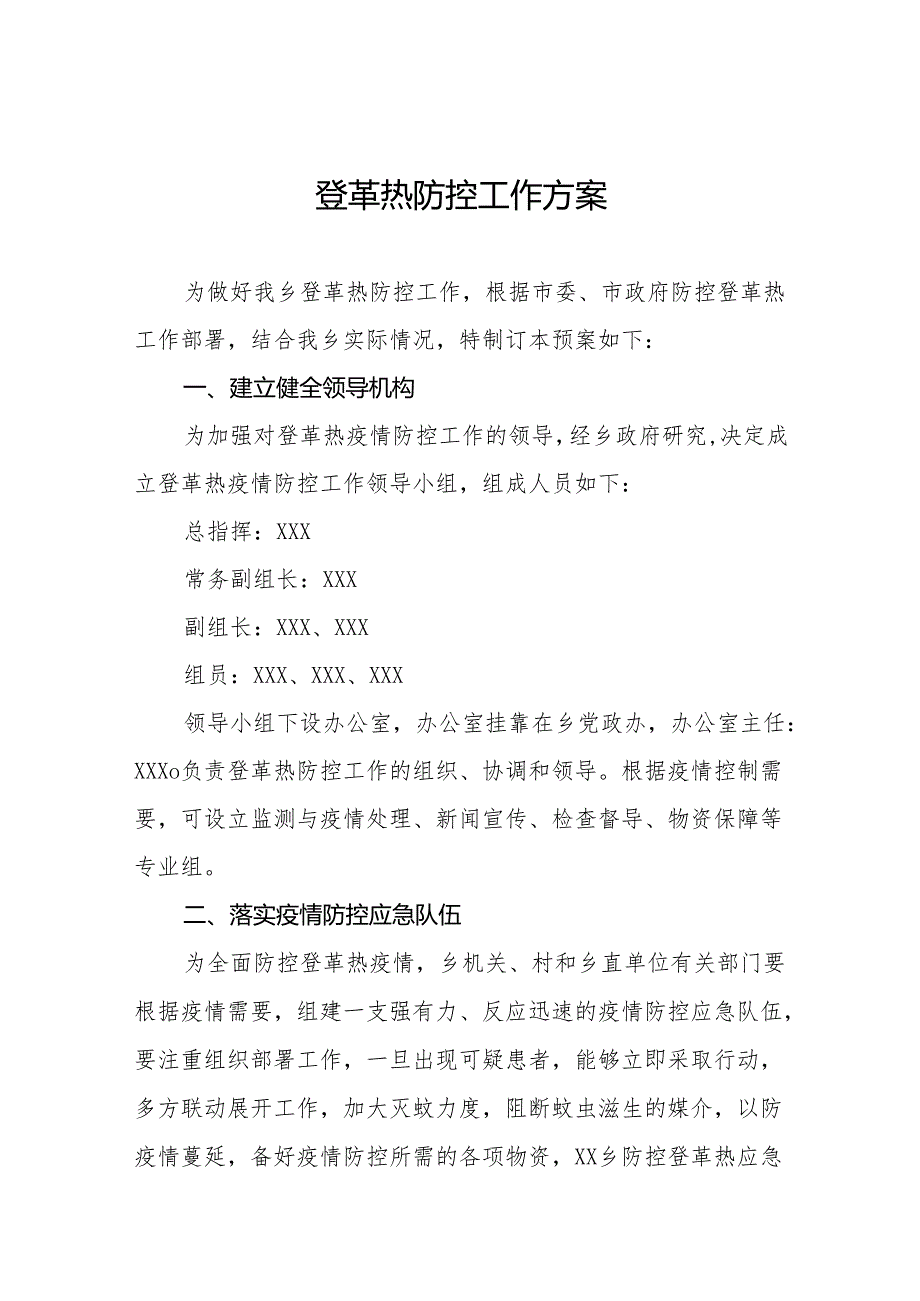 登革热防控工作方案

为做好我乡登革热防控工作，根据市委、市政府防控登革热工作部署，结合我乡实际情况，特制订本预案如下：

一、建立健全领导机构

为加强对登革热疫情防控工作的领导，经乡政府研究，决定成立登革热疫情防控工作领导小组，组成人员如下：

总指挥：XXX

常务副组长：XXX

副组长：XXX、XXX

组员：XXX、XXX、XXX

领导小组下设办公室，办公室挂靠在乡党政办，办公室主任：XXXo负责登革热防控工作的组织、协调和领导。根据疫情控制需要，可设立监测与疫情处理、新闻宣传、检查督导、物资保障等专业组。

二、落实疫情防控应急队伍

为全面防控登革热疫情，乡机关、村和乡直单位有关部门要根据疫情需要，组建一支强有力、反应迅速的疫情防控应急队伍，要注重组织部署工作，一旦出现可疑患者，能够立即采取行动，多方联动展开工作，加大灭蚊力度，阻断蚊虫滋生的媒介，以防疫情蔓延，备好疫情防控所需的各项物资，XX乡防控登革热应急